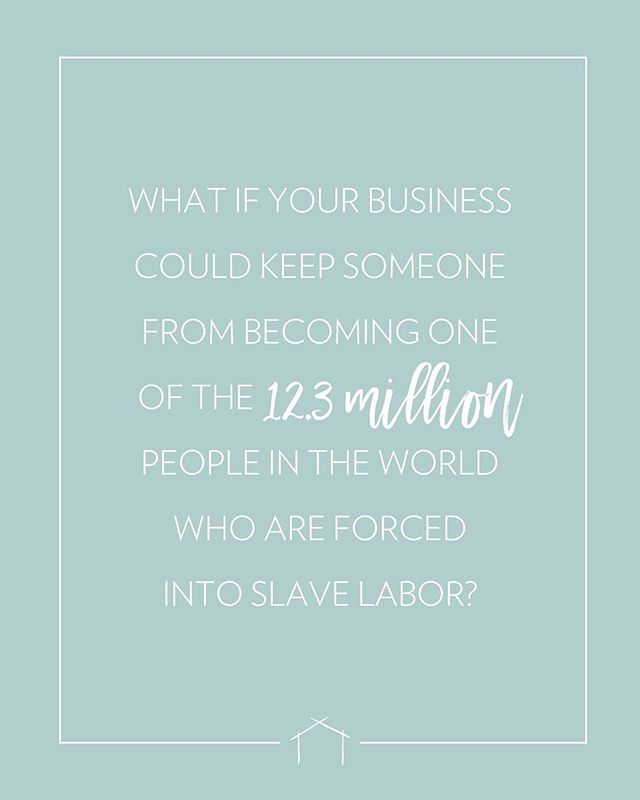 WHAT IF YOUR BUSINESS COULD KEEP SOMEONE FROM BECOMING ONE OF THE 12.3 million PEOPLE IN THE WORLD WHO ARE FORCED INTO SLAVE LABOR?